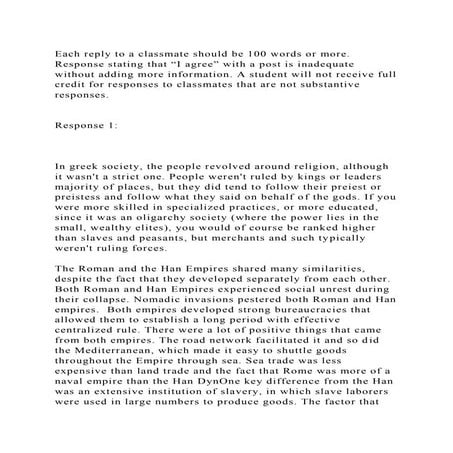 Each reply to a classmate should be 100 words or more. Response stating that “I agree” with a post is inadequate without adding more information. A student will not receive full credit for responses to classmates that are not substantive responses.

Response 1:

In greek society, the people revolved around religion, although it wasn't a strict one. People weren't ruled by kings or leaders majority of places, but they did tend to follow their preiest or preistess and follow what they said on behalf of the gods. If you were more skilled in specialized practices, or more educated, since it was an oligarchy society (where the power lies in the small, wealthy elites), you would of course be ranked higher than slaves and peasants, but merchants and such typically weren't ruling forces.

The Roman and the Han Empires shared many similarities, despite the fact that they developed separately from each other. Both Roman and Han Empires experienced social unrest during their collapse. Nomadic invasions pestered both Roman and Han empires. Both empires developed strong bureaucracies that allowed them to establish a long period with effective centralized rule. There were a lot of positive things that came from both empires. The road network facilitated it and so did the Mediterranean, which made it easy to shuttle goods throughout the Empire through sea. Sea trade was less expensive than land trade and the fact that Rome was more of a naval empire than the Han DynOne key difference from the Han was an extensive institution of slavery, in which slave laborers were used in large numbers to produce goods. The factor that